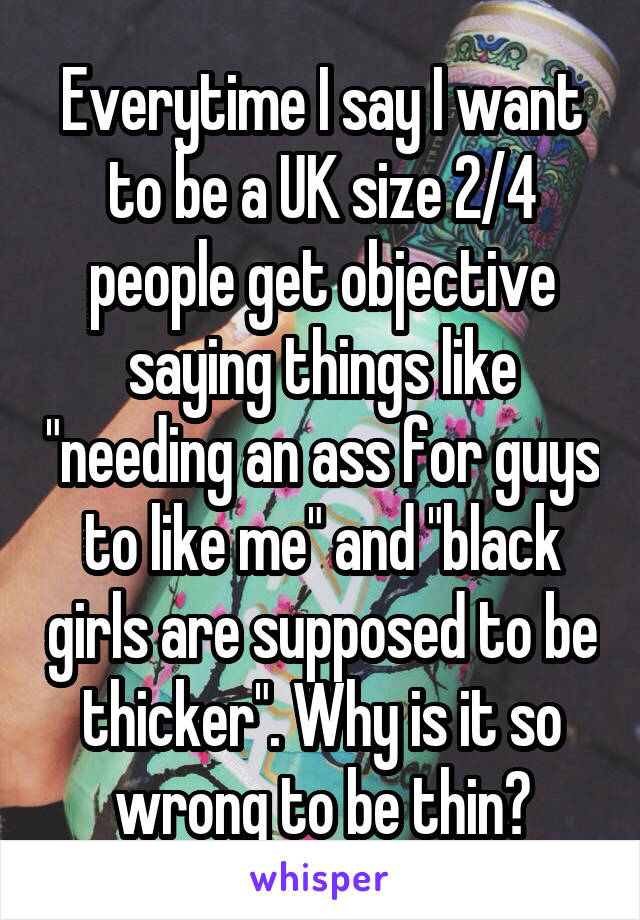 Everytime I say I want to be a UK size 2/4 people get objective saying things like "needing an ass for guys to like me" and "black girls are supposed to be thicker". Why is it so wrong to be thin?

whisper